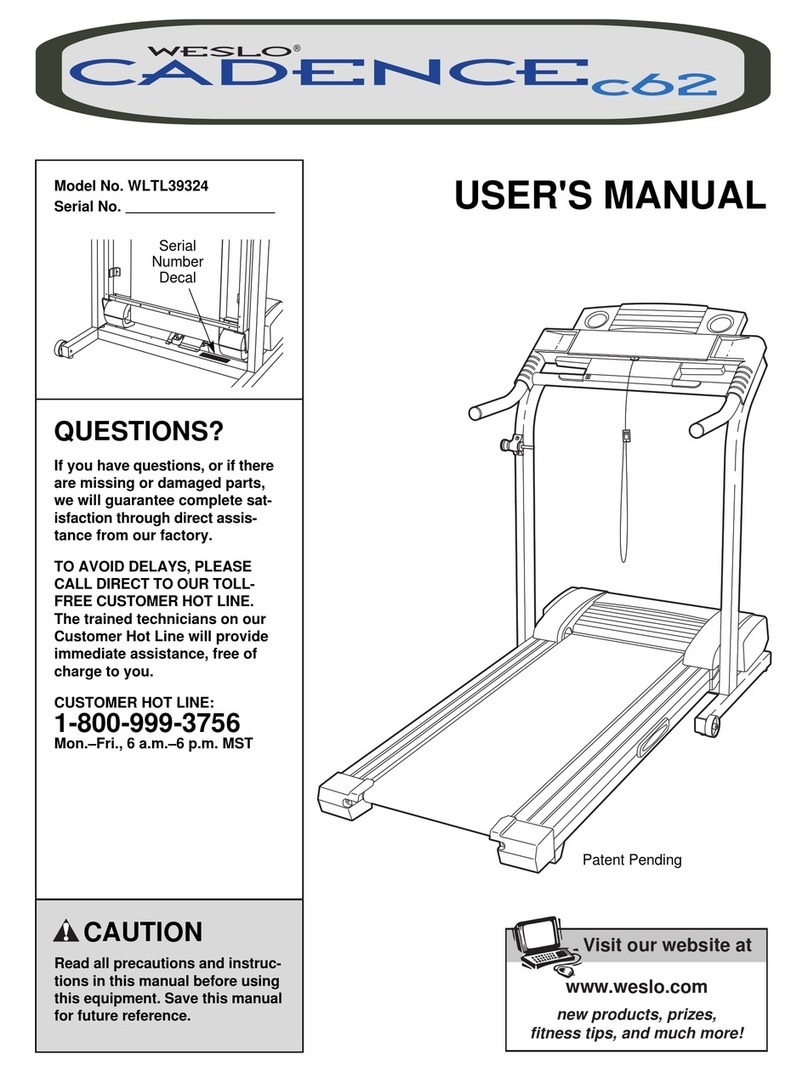 WESLO®
CADENCE c62

Model No. WLTL39324
Serial No. ___________________

Serial Number Decal

USER'S MANUAL

QUESTIONS?

If you have questions, or if there are missing or damaged parts, we will guarantee complete satisfaction through direct assistance from our factory.

TO AVOID DELAYS, PLEASE CALL DIRECT TO OUR TOLL-FREE CUSTOMER HOT LINE. The trained technicians on our Customer Hot Line will provide immediate assistance, free of charge to you.

CUSTOMER HOT LINE:
1-800-999-3756
Mon.–Fri., 6 a.m.–6 p.m. MST

Patent Pending

CAUTION

Read all precautions and instructions in this manual before using this equipment. Save this manual for future reference.

Visit our website at

www.weslo.com
new products, prizes, fitness tips, and much more!